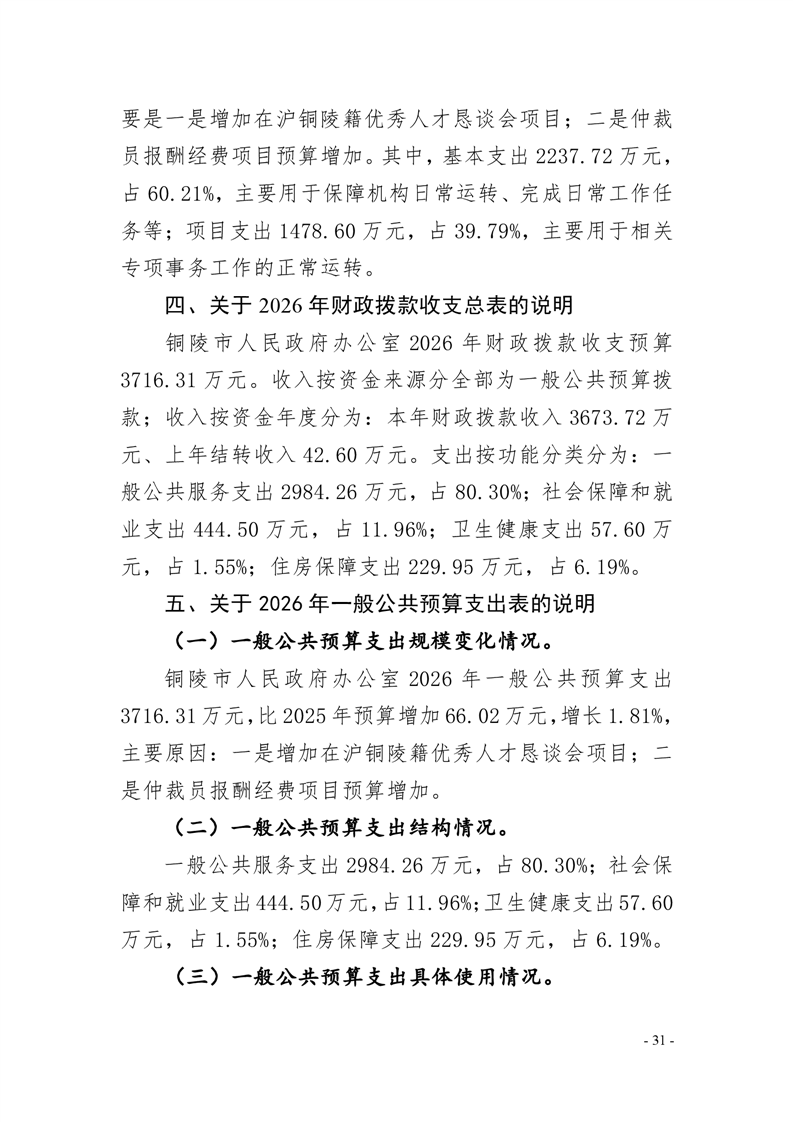 要是一是增加在沪铜陵籍优秀人才恳谈会项目；二是仲裁员报酬经费项目预算增加。其中，基本支出 2237.72 万元，占 60.21%，主要用于保障机构日常运转、完成日常工作任务等；项目支出 1478.60 万元，占 39.79%，主要用于相关专项事务工作的正常运转。

四、关于 2026 年财政拨款收支总表的说明

铜陵市人民政府办公室 2026 年财政拨款收支预算 3716.31 万元。收入按资金来源分全部为一般公共预算拨款；收入按资金年度分为：本年财政拨款收入 3673.72 万元、上年结转收入 42.60 万元。支出按功能分类分为：一般公共服务支出 2984.26 万元，占 80.30%；社会保障和就业支出 444.50 万元，占 11.96%；卫生健康支出 57.60 万元，占 1.55%；住房保障支出 229.95 万元，占 6.19%。

五、关于 2026 年一般公共预算支出表的说明

（一）一般公共预算支出规模变化情况。

铜陵市人民政府办公室 2026 年一般公共预算支出 3716.31 万元，比 2025 年预算增加 66.02 万元，增长 1.81%，主要原因：一是增加在沪铜陵籍优秀人才恳谈会项目；二是仲裁员报酬经费项目预算增加。

（二）一般公共预算支出结构情况。

一般公共服务支出 2984.26 万元，占 80.30%；社会保障和就业支出 444.50 万元，占 11.96%；卫生健康支出 57.60 万元，占 1.55%；住房保障支出 229.95 万元，占 6.19%。

（三）一般公共预算支出具体使用情况。

- 31 -